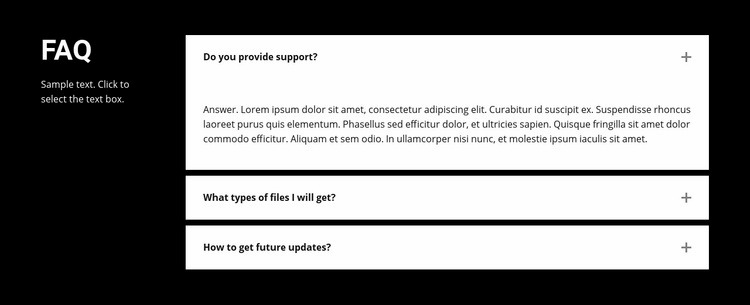 FAQ

Sample text. Click to select the text box.

Do you provide support?

+

Answer. Lorem ipsum dolor sit amet, consectetur adipiscing elit. Curabitur id suscipit ex. Suspendisse rhoncus laoreet purus quis elementum. Phasellus sed efficitur dolor, et ultricies sapien. Quisque fringilla sit amet dolor commodo efficitur. Aliquam et sem odio. In ullamcorper nisi nunc, et molestie ipsum iaculis sit amet.

What types of files I will get?

+

How to get future updates?

+